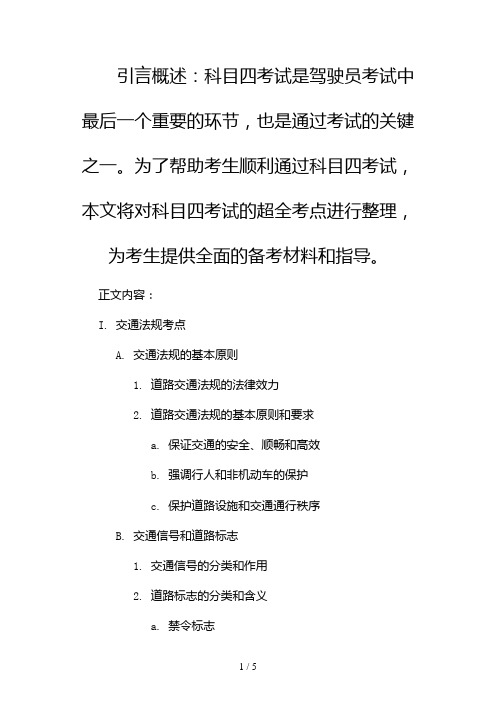 引言概述：科目四考试是驾驶员考试中最后一个重要的环节，也是通过考试的关键之一。为了帮助考生顺利通过科目四考试，本文将对科目四考试的超全考点进行整理，为考生提供全面的备考材料和指导。

正文内容：

I. 交通法规考点

A. 交通法规的基本原则

1. 道路交通法规的法律效力

2. 道路交通法规的基本原则和要求

a. 保证交通的安全、顺畅和高效

b. 强调行人和非机动车的保护

c. 保护道路设施和交通通行秩序

B. 交通信号和道路标志

1. 交通信号的分类和作用

2. 道路标志的分类和含义

a. 禁令标志

1 / 5